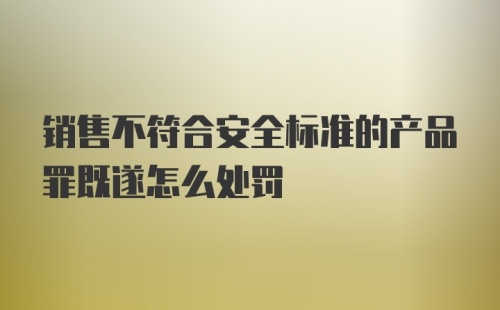 销售不符合安全标准的产品罪既遂怎么处罚